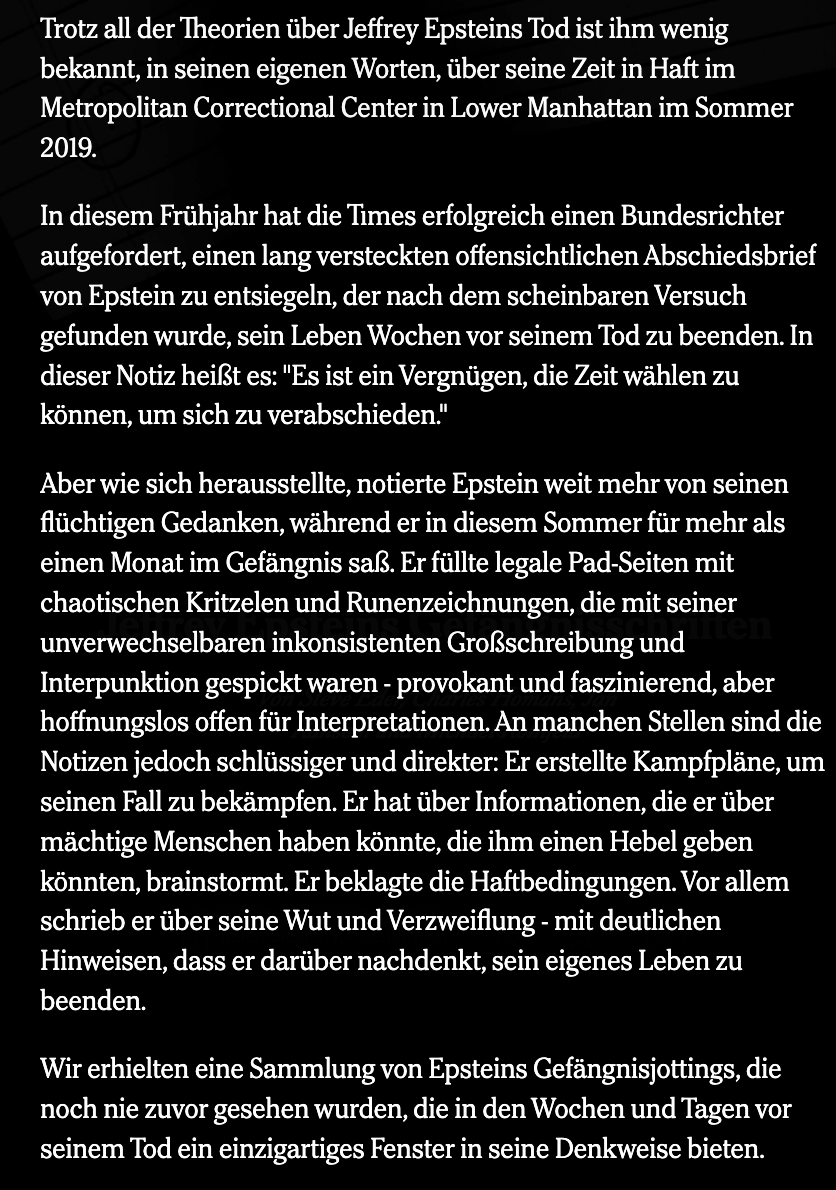 Trotz all der Theorien über Jeffrey Epsteins Tod ist ihm wenig bekannt, in seinen eigenen Worten, über seine Zeit in Haft im Metropolitan Correctional Center in Lower Manhattan im Sommer 2019.

In diesem Frühjahr hat die Times erfolgreich einen Bundesrichter aufgefordert, einen lang versteckten offensichtlichen Abschiedsbrief von Epstein zu entsiegeln, der nach dem scheinbaren Versuch gefunden wurde, sein Leben Wochen vor seinem Tod zu beenden. In dieser Notiz heißt es: "Es ist ein Vergnügen, die Zeit wählen zu können, um sich zu verabschieden."

Aber wie sich herausstellte, notierte Epstein weit mehr von seinen flüchtigen Gedanken, während er in diesem Sommer für mehr als einen Monat im Gefängnis saß. Er füllte legale Pad-Seiten mit chaotischen Kritzelen und Runenzeichnungen, die mit seiner unverwechselbaren inkonsistenten Großschreibung und Interpunktion gespickt waren - provokant und faszinierend, aber hoffnungslos offen für Interpretationen. An manchen Stellen sind die Notizen jedoch schlüssiger und direkter: Er erstellte Kampfpläne, um seinen Fall zu bekämpfen. Er hat über Informationen, die er über mächtige Menschen haben könnte, die ihm einen Hebel geben könnten, brainstormt. Er beklagte die Haftbedingungen. Vor allem schrieb er über seine Wut und Verzweiflung - mit deutlichen Hinweisen, dass er darüber nachdenkt, sein eigenes Leben zu beenden.

Wir erhielten eine Sammlung von Epsteins Gefängnisjottings, die noch nie zuvor gesehen wurden, die in den Wochen und Tagen vor seinem Tod ein einzigartiges Fenster in seine Denkweise bieten.